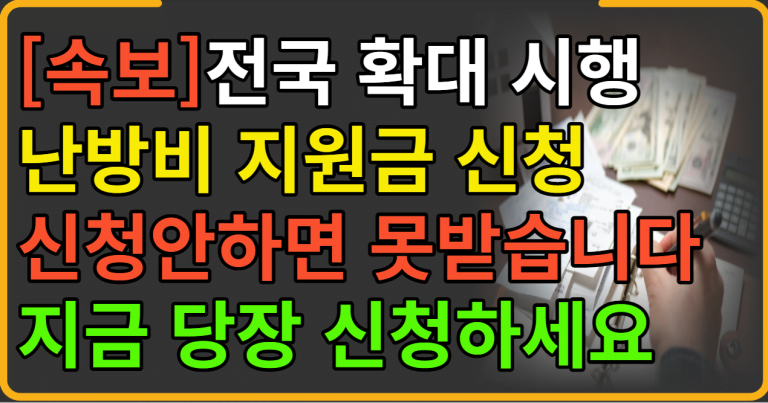 [속보]전국 확대 시행
난방비 지원금 신청
신청안하면 못받습니다
지금 당장 신청하세요